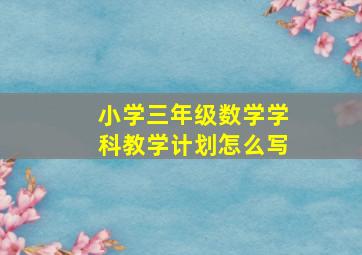 小学三年级数学学科教学计划怎么写